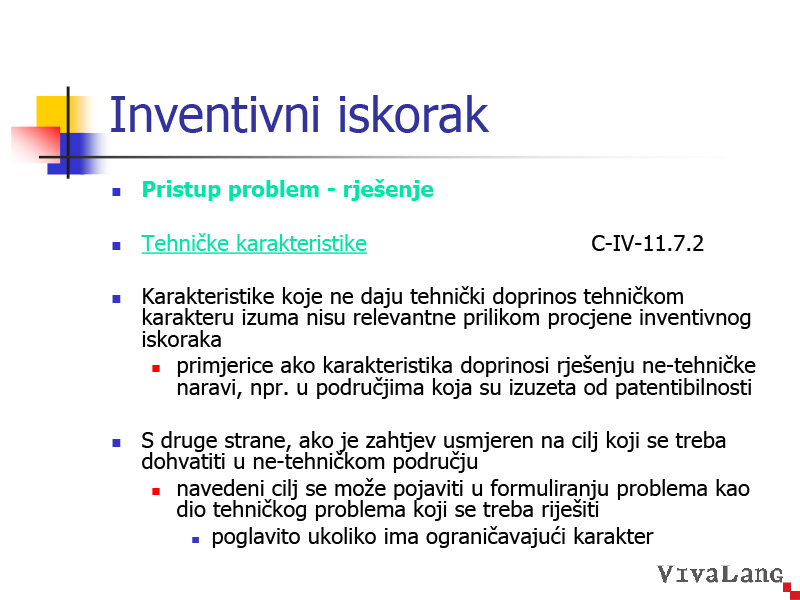 Inventivni iskorak

Pristup problem - rješenje

Tehničke karakteristike C-IV-11.7.2

Karakteristike koje ne daju tehnički doprinos tehničkom karakteru izuma nisu relevantne prilikom procjene inventivnog iskoraka

primjerice ako karakteristika doprinosi rješenju ne-tehničke naravi, npr. u područjima koja su izuzeta od patentibilnosti

S druge strane, ako je zahtjev usmjeren na cilj koji se treba dohvatiti u ne-tehničkom području

navedeni cilj se može pojaviti u formuliranju problema kao dio tehničkog problema koji se treba riješiti

poglavito ukoliko ima ograničavajući karakter

VivaLang